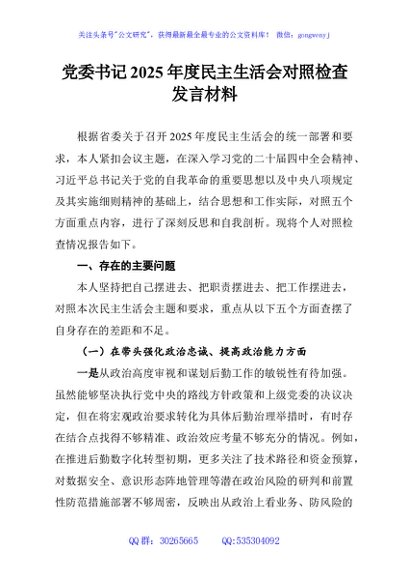 关注头条号"公文研究"，获得最新最全最专业的公文资料库！ 微信：gongwenyj

党委书记 2025 年度民主生活会对照检查发言材料

根据省委关于召开 2025 年度民主生活会的统一部署和要求，本人紧扣会议主题，在深入学习党的二十届四中全会精神、习近平总书记关于党的自我革命的重要思想以及中央八项规定及其实施细则精神的基础上，结合思想和工作实际，对照五个方面重点内容，进行了深刻反思和自我剖析。现将个人对照检查情况报告如下。

一、存在的主要问题

本人坚持把自己摆进去、把职责摆进去、把工作摆进去，对照本次民主生活会主题和要求，重点从以下五个方面查摆了自身存在的差距和不足。

（一）在带头强化政治忠诚、提高政治能力方面

一是从政治高度审视和谋划后勤工作的敏锐性有待加强。虽然能够坚决执行党中央的路线方针政策和上级党委的决议决定，但在将宏观政治要求转化为具体后勤治理举措时，有时存在结合点找得不够精准、政治效应考量不够充分的情况。例如，在推进后勤数字化转型初期，更多关注了技术路径和资金预算，对数据安全、意识形态阵地管理等潜在政治风险的研判和前置性防范措施部署不够周密，反映出从政治上看业务、防风险的

QQ 群：30265665　　QQ:535304092